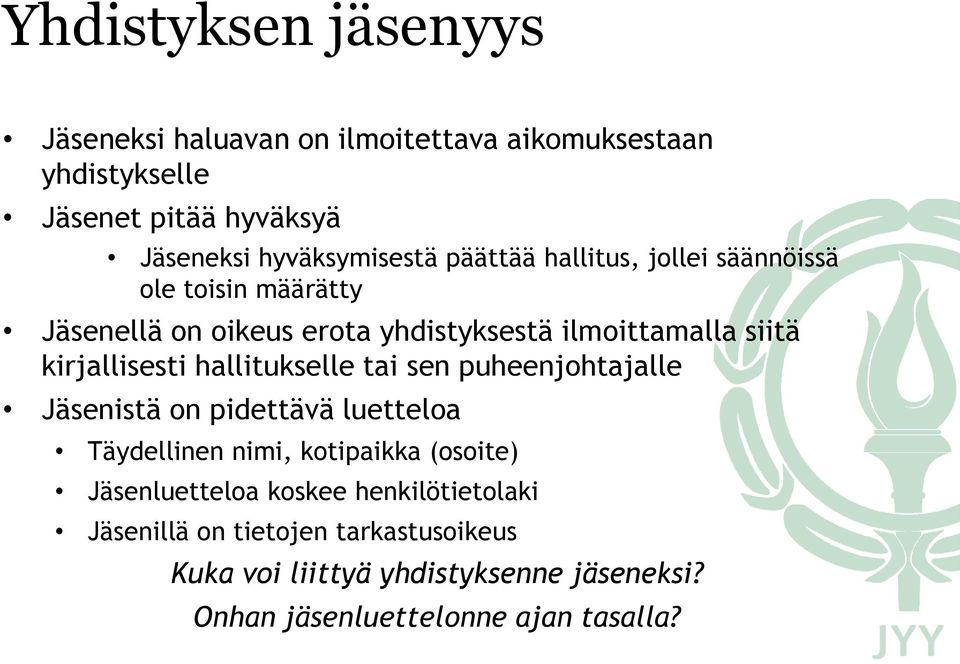 Yhdistyksen jäsenyys

• Jäseneksi haluavan on ilmoitettava aikomuksestaan yhdistykselle
• Jäsenet pitää hyväksyä
  • Jäseneksi hyväksymisestä päättää hallitus, jollei säännöissä ole toisin määrätty
• Jäsenellä on oikeus erota yhdistyksestä ilmoittamalla siitä kirjallisesti hallitukselle tai sen puheenjohtajalle
• Jäsenistä on pidettävä luetteloa
  • Täydellinen nimi, kotipaikka (osoite)
  • Jäsenluetteloa koskee henkilötietolaki
  • Jäsenillä on tietojen tarkastusoikeus

Kuka voi liittyä yhdistyksenne jäseneksi?
Onhan jäsenluettelonne ajan tasalla?

JYY